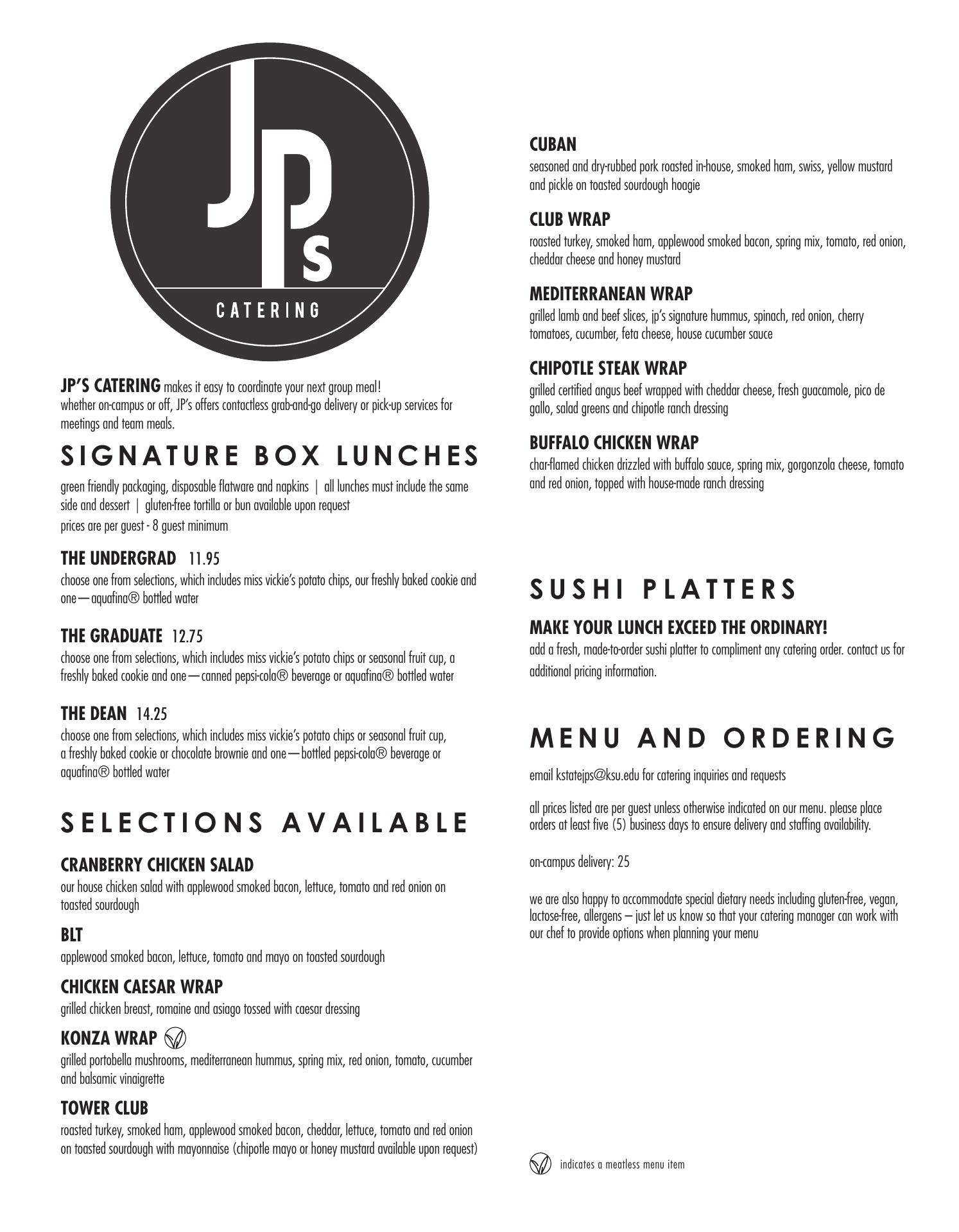 JPs

CATERING

JP'S CATERING makes it easy to coordinate your next group meal! whether on-campus or off, JP's offers contactless grab-and-go delivery or pick-up services for meetings and team meals.

SIGNATURE BOX LUNCHES

green friendly packaging, disposable flatware and napkins | all lunches must include the same side and dessert | gluten-free tortilla or bun available upon request

prices are per guest - 8 guest minimum

THE UNDERGRAD 11.95
choose one from selections, which includes miss vickie's potato chips, our freshly baked cookie and one—aquafina® bottled water

THE GRADUATE 12.75
choose one from selections, which includes miss vickie's potato chips or seasonal fruit cup, a freshly baked cookie and one—canned pepsi-cola® beverage or aquafina® bottled water

THE DEAN 14.25
choose one from selections, which includes miss vickie's potato chips or seasonal fruit cup, a freshly baked cookie or chocolate brownie and one—bottled pepsi-cola® beverage or aquafina® bottled water

SELECTIONS AVAILABLE

CRANBERRY CHICKEN SALAD
our house chicken salad with applewood smoked bacon, lettuce, tomato and red onion on toasted sourdough

BLT
applewood smoked bacon, lettuce, tomato and mayo on toasted sourdough

CHICKEN CAESAR WRAP
grilled chicken breast, romaine and asiago tossed with caesar dressing

KONZA WRAP
grilled portobella mushrooms, mediterranean hummus, spring mix, red onion, tomato, cucumber and balsamic vinaigrette

TOWER CLUB
roasted turkey, smoked ham, applewood smoked bacon, cheddar, lettuce, tomato and red onion on toasted sourdough with mayonnaise (chipotle mayo or honey mustard available upon request)

CUBAN
seasoned and dry-rubbed pork roasted in-house, smoked ham, swiss, yellow mustard and pickle on toasted sourdough hoagie

CLUB WRAP
roasted turkey, smoked ham, applewood smoked bacon, spring mix, tomato, red onion, cheddar cheese and honey mustard

MEDITERRANEAN WRAP
grilled lamb and beef slices, jp's signature hummus, spinach, red onion, cherry tomatoes, cucumber, feta cheese, house cucumber sauce

CHIPOTLE STEAK WRAP
grilled certified angus beef wrapped with cheddar cheese, fresh guacamole, pico de gallo, salad greens and chipotle ranch dressing

BUFFALO CHICKEN WRAP
char-flamed chicken drizzled with buffalo sauce, spring mix, gorgonzola cheese, tomato and red onion, topped with house-made ranch dressing

SUSHI PLATTERS

MAKE YOUR LUNCH EXCEED THE ORDINARY!
add a fresh, made-to-order sushi platter to compliment any catering order. contact us for additional pricing information.

MENU AND ORDERING

email kstatejps@ksu.edu for catering inquiries and requests

all prices listed are per guest unless otherwise indicated on our menu. please place orders at least five (5) business days to ensure delivery and staffing availability.

on-campus delivery: 25

we are also happy to accommodate special dietary needs including gluten-free, vegan, lactose-free, allergens – just let us know so that your catering manager can work with our chef to provide options when planning your menu

indicates a meatless menu item